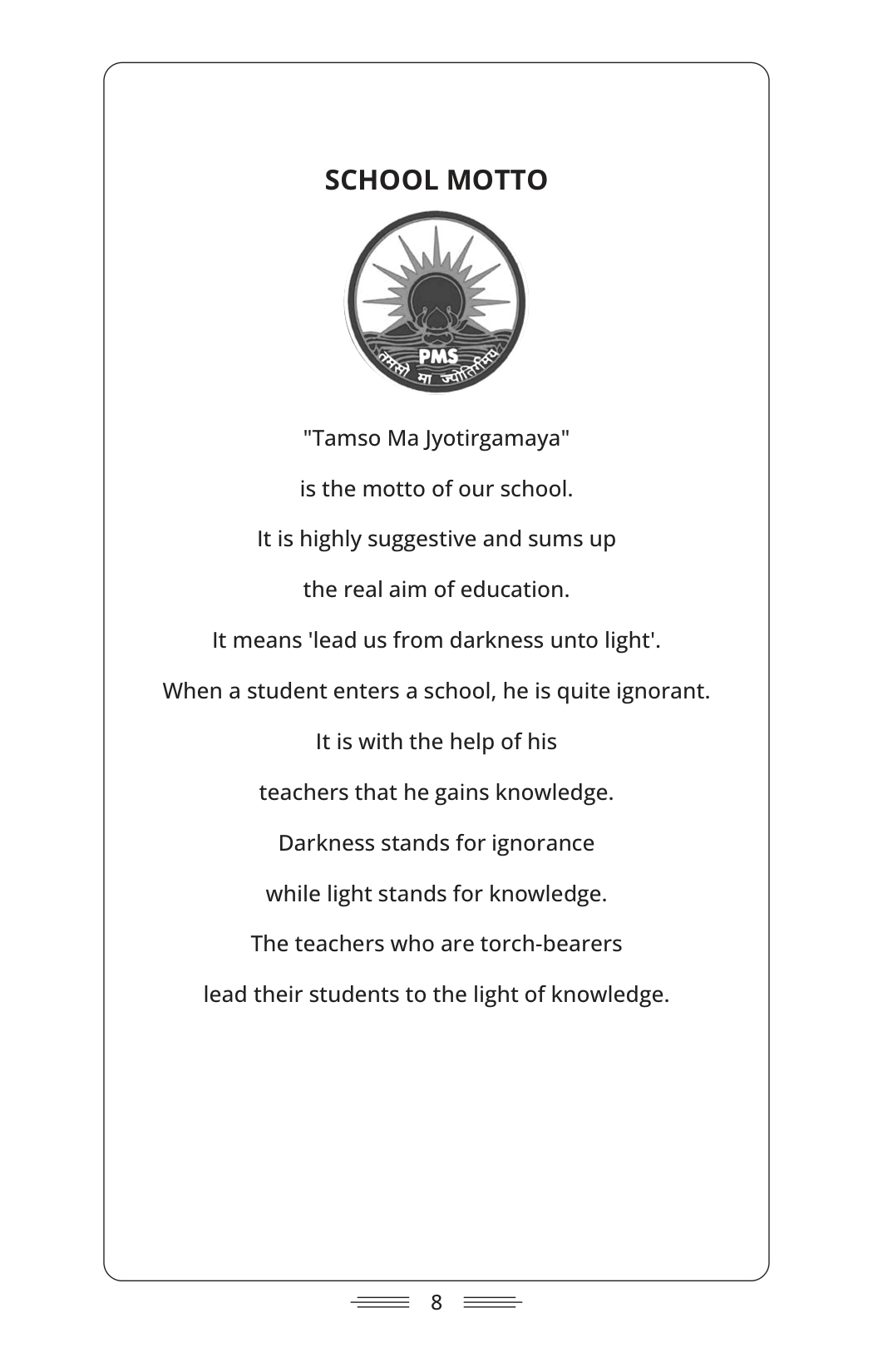 SCHOOL MOTTO

PMS

तमसो मा ज्योतिर्गमय

"Tamso Ma Jyotirgamaya"

is the motto of our school.

It is highly suggestive and sums up

the real aim of education.

It means 'lead us from darkness unto light'.

When a student enters a school, he is quite ignorant.

It is with the help of his

teachers that he gains knowledge.

Darkness stands for ignorance

while light stands for knowledge.

The teachers who are torch-bearers

lead their students to the light of knowledge.

8